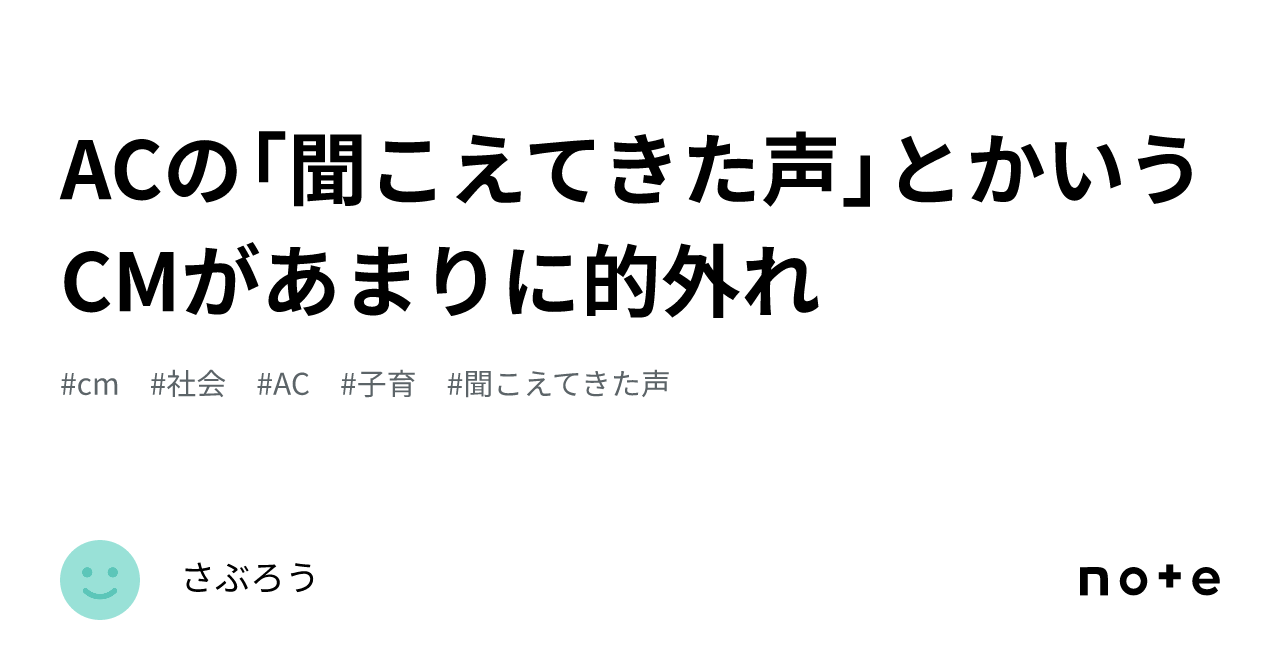 ACの「聞こえてきた声」とかいうCMがあまりに的外れ

#cm #社会 #AC #子育 #聞こえてきた声

さぶろう

note